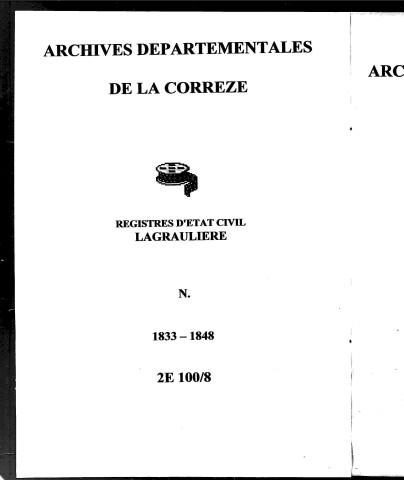 ARCHIVES DEPARTEMENTALES

DE LA CORREZE

REGISTRES D'ETAT CIVIL
LAGRAULIERE

N.

1833 – 1848

2E 100/8

ARC